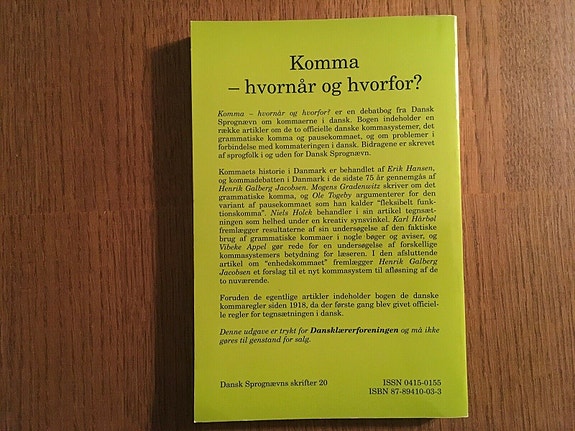 Komma
– hvornår og hvorfor?

Komma – hvornår og hvorfor? er en debatbog fra Dansk Sprognævn om kommaerne i dansk. Bogen indeholder en række artikler om de to officielle danske kommasystemer, det grammatiske komma og pausekommaet, og om problemer i forbindelse med kommateringen i dansk. Bidragene er skrevet af sprogfolk i og uden for Dansk Sprognævn.

Kommaets historie i Danmark er behandlet af Erik Hansen, og kommadebatten i Danmark i de sidste 75 år gennemgås af Henrik Galberg Jacobsen. Mogens Gradenwitz skriver om det grammatiske komma, og Ole Togeby argumenterer for den variant af pausekommaet som han kalder "fleksibelt funktionskomma". Niels Holck behandler i sin artikel tegnsætningen som helhed under en kreativ synsvinkel. Karl Hårbøl fremlægger resultaterne af sin undersøgelse af den faktiske brug af grammatiske kommaer i nogle bøger og aviser, og Vibeke Appel gør rede for en undersøgelse af forskellige kommasystemers betydning for læseren. I den afsluttende artikel om "enhedskommaet" fremlægger Henrik Galberg Jacobsen et forslag til et nyt kommasystem til afløsning af de to nuværende.

Foruden de egentlige artikler indeholder bogen de danske kommaregler siden 1918, da der første gang blev givet officielle regler for tegnsætningen i dansk.

Denne udgave er trykt for Dansklærerforeningen og må ikke gøres til genstand for salg.

Dansk Sprognævns skrifter 20

ISSN 0415-0155
ISBN 87-89410-03-3